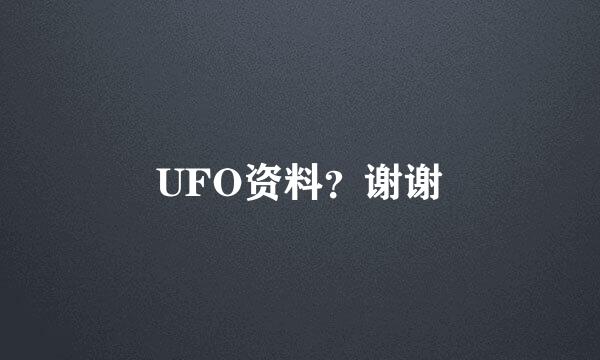 UFO资料？谢谢